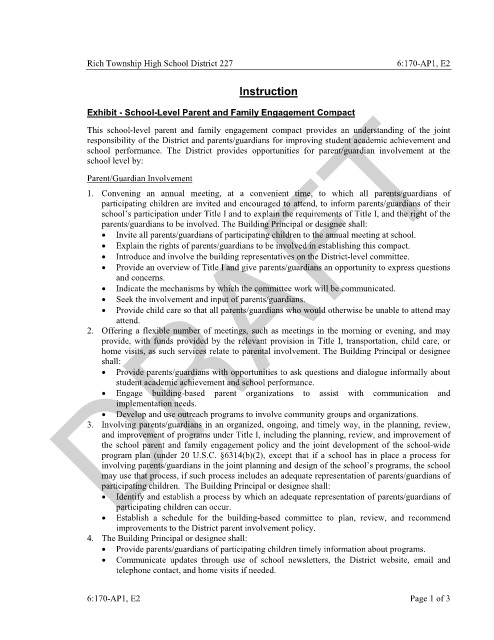 Rich Township High School District 227

6:170-AP1, E2

Instruction

Exhibit - School-Level Parent and Family Engagement Compact

This school-level parent and family engagement compact provides an understanding of the joint responsibility of the District and parents/guardians for improving student academic achievement and school performance. The District provides opportunities for parent/guardian involvement at the school level by:

Parent/Guardian Involvement

1. Convening an annual meeting, at a convenient time, to which all parents/guardians of participating children are invited and encouraged to attend, to inform parents/guardians of their school's participation under Title I and to explain the requirements of Title I, and the right of the parents/guardians to be involved. The Building Principal or designee shall:
• Invite all parents/guardians of participating children to the annual meeting at school.
• Explain the rights of parents/guardians to be involved in establishing this compact.
• Introduce and involve the building representatives on the District-level committee.
• Provide an overview of Title I and give parents/guardians an opportunity to express questions and concerns.
• Indicate the mechanisms by which the committee work will be communicated.
• Seek the involvement and input of parents/guardians.
• Provide child care so that all parents/guardians who would otherwise be unable to attend may attend.
2. Offering a flexible number of meetings, such as meetings in the morning or evening, and may provide, with funds provided by the relevant provision in Title I, transportation, child care, or home visits, as such services relate to parental involvement. The Building Principal or designee shall:
• Provide parents/guardians with opportunities to ask questions and dialogue informally about student academic achievement and school performance.
• Engage building-based parent organizations to assist with communication and implementation needs.
• Develop and use outreach programs to involve community groups and organizations.
3. Involving parents/guardians in an organized, ongoing, and timely way, in the planning, review, and improvement of programs under Title I, including the planning, review, and improvement of the school parent and family engagement policy and the joint development of the school-wide program plan (under 20 U.S.C. §6314(b)(2), except that if a school has in place a process for involving parents/guardians in the joint planning and design of the school's programs, the school may use that process, if such process includes an adequate representation of parents/guardians of participating children. The Building Principal or designee shall:
• Identify and establish a process by which an adequate representation of parents/guardians of participating children can occur.
• Establish a schedule for the building-based committee to plan, review, and recommend improvements to the District parent involvement policy.
4. The Building Principal or designee shall:
• Provide parents/guardians of participating children timely information about programs.
• Communicate updates through use of school newsletters, the District website, email and telephone contact, and home visits if needed.

DRAFT

6:170-AP1, E2

Page 1 of 3